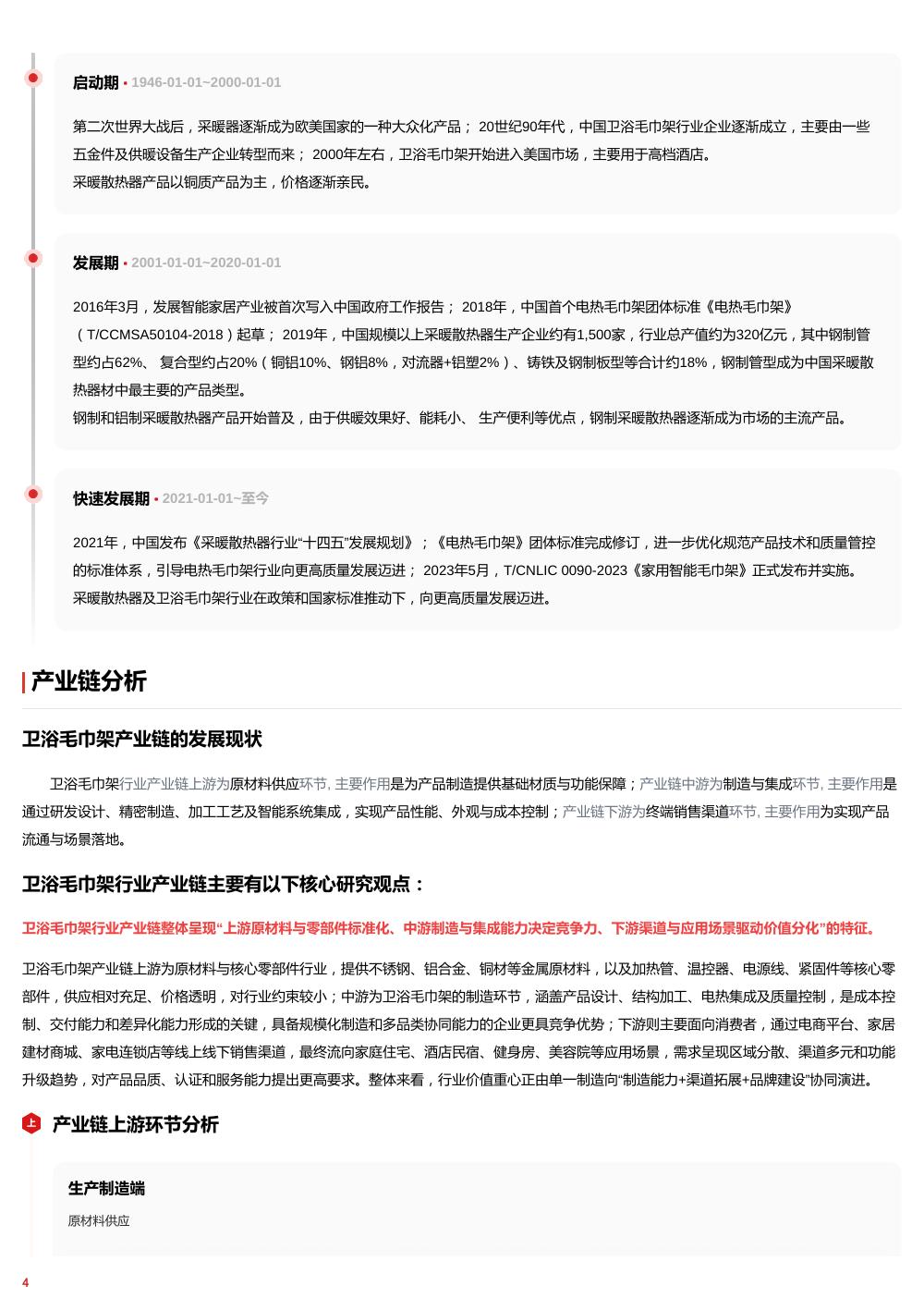 启动期 • 1946-01-01~2000-01-01

第二次世界大战后，采暖器逐渐成为欧美国家的一种大众化产品； 20世纪90年代，中国卫浴毛巾架行业企业逐渐成立，主要由一些五金件及供暖设备生产企业转型而来； 2000年左右，卫浴毛巾架开始进入美国市场，主要用于高档酒店。
采暖散热器产品以铜质产品为主，价格逐渐亲民。

发展期 • 2001-01-01~2020-01-01

2016年3月，发展智能家居产业被首次写入中国政府工作报告； 2018年，中国首个电热毛巾架团体标准《电热毛巾架》（T/CCMSA50104-2018）起草； 2019年，中国规模以上采暖散热器生产企业约有1,500家，行业总产值约为320亿元，其中钢制管型约占62%、 复合型约占20%（铜铝10%、钢铝8%，对流器+铝塑2%）、铸铁及钢制板型等合计约18%，钢制管型成为中国采暖散热器材中最主要的产品类型。
钢制和铝制采暖散热器产品开始普及，由于供暖效果好、能耗小、 生产便利等优点，钢制采暖散热器逐渐成为市场的主流产品。

快速发展期 • 2021-01-01~至今

2021年，中国发布《采暖散热器行业“十四五”发展规划》；《电热毛巾架》团体标准完成修订，进一步优化规范产品技术和质量管控的标准体系，引导电热毛巾架行业向更高质量发展迈进； 2023年5月，T/CNLIC 0090-2023《家用智能毛巾架》正式发布并实施。
采暖散热器及卫浴毛巾架行业在政策和国家标准推动下，向更高质量发展迈进。

产业链分析

卫浴毛巾架产业链的发展现状

卫浴毛巾架行业产业链上游为原材料供应环节, 主要作用是为产品制造提供基础材质与功能保障；产业链中游为制造与集成环节, 主要作用是通过研发设计、精密制造、加工工艺及智能系统集成，实现产品性能、外观与成本控制；产业链下游为终端销售渠道环节, 主要作用为实现产品流通与场景落地。

卫浴毛巾架行业产业链主要有以下核心研究观点：

卫浴毛巾架行业产业链整体呈现“上游原材料与零部件标准化、中游制造与集成能力决定竞争力、下游渠道与应用场景驱动价值分化”的特征。

卫浴毛巾架产业链上游为原材料与核心零部件行业，提供不锈钢、铝合金、铜材等金属原材料，以及加热管、温控器、电源线、紧固件等核心零部件，供应相对充足、价格透明，对行业约束较小；中游为卫浴毛巾架的制造环节，涵盖产品设计、结构加工、电热集成及质量控制，是成本控制、交付能力和差异化能力形成的关键，具备规模化制造和多品类协同能力的企业更具竞争优势；下游则主要面向消费者，通过电商平台、家居建材商城、家电连锁店等线上线下销售渠道，最终流向家庭住宅、酒店民宿、健身房、美容院等应用场景，需求呈现区域分散、渠道多元和功能升级趋势，对产品品质、认证和服务能力提出更高要求。整体来看，行业价值重心正由单一制造向“制造能力+渠道拓展+品牌建设”协同演进。

上 产业链上游环节分析

生产制造端

原材料供应

4